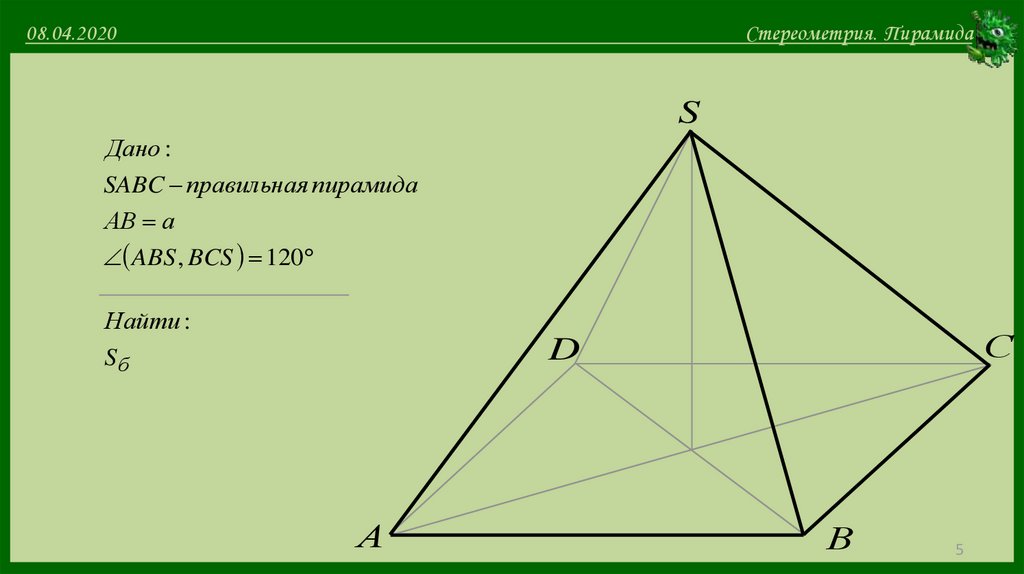 08.04.2020

Стереометрия. Пирамида

Дано:

SABC – правильная пирамида

$AB = a$

$\angle(ABS, BCS) = 120°$

Найти:

$S_б$

S

D

C

A

B

5